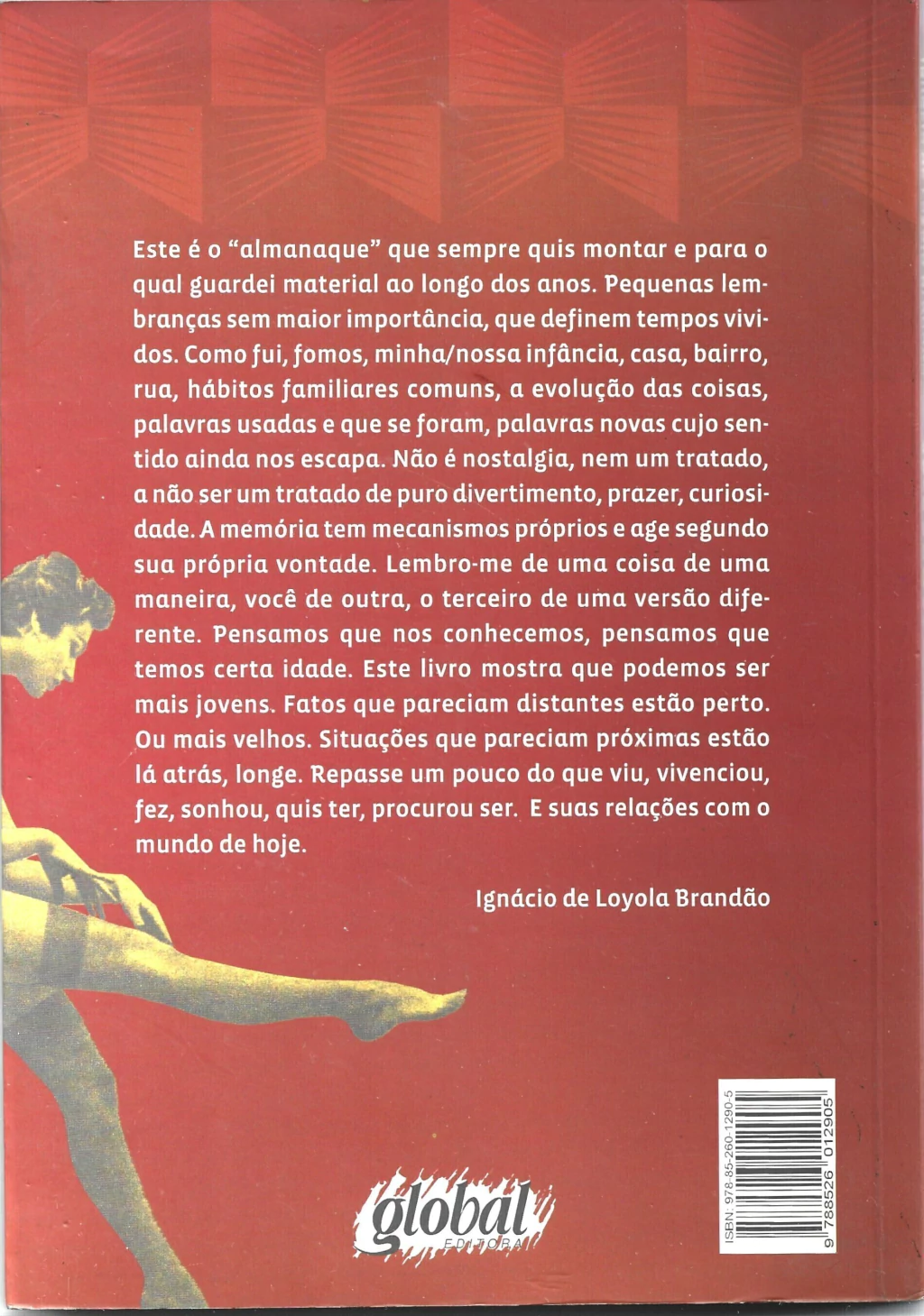 Este é o "almanaque" que sempre quis montar e para o qual guardei material ao longo dos anos. Pequenas lembranças sem maior importância, que definem tempos vividos. Como fui, fomos, minha/nossa infância, casa, bairro, rua, hábitos familiares comuns, a evolução das coisas, palavras usadas e que se foram, palavras novas cujo sentido ainda nos escapa. Não é nostalgia, nem um tratado, a não ser um tratado de puro divertimento, prazer, curiosidade. A memória tem mecanismos próprios e age segundo sua própria vontade. Lembro-me de uma coisa de uma maneira, você de outra, o terceiro de uma versão diferente. Pensamos que nos conhecemos, pensamos que temos certa idade. Este livro mostra que podemos ser mais jovens. Fatos que pareciam distantes estão perto. Ou mais velhos. Situações que pareciam próximas estão lá atrás, longe. Repasse um pouco do que viu, vivenciou, fez, sonhou, quis ter, procurou ser. E suas relações com o mundo de hoje.

Ignácio de Loyola Brandão

global
EDITORA

ISBN: 978-85-260-1290-5
9 788526 012905